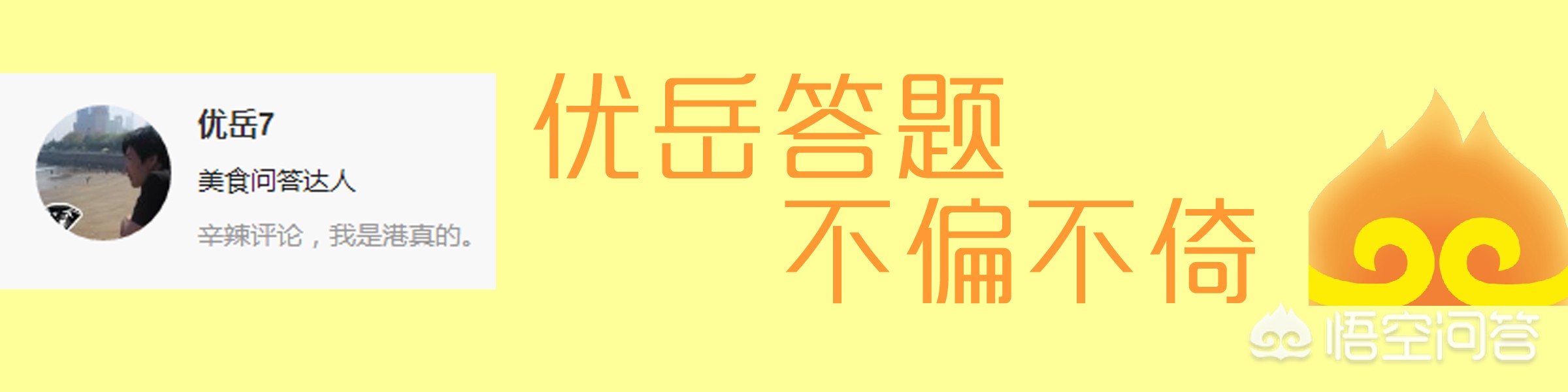 优岳7

美食问答达人

辛辣评论，我是港真的。

优岳答题
不偏不倚

悟空问答